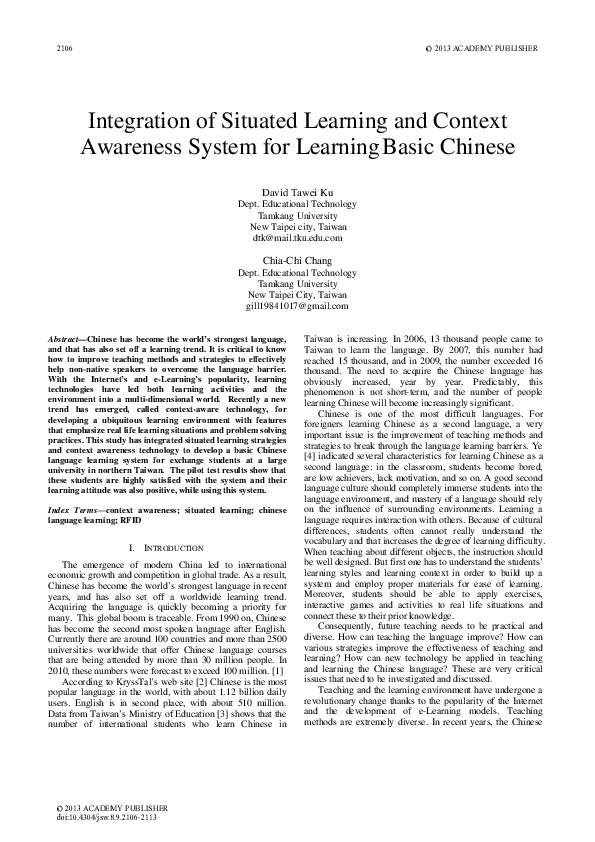 2106

© 2013 ACADEMY PUBLISHER

Integration of Situated Learning and Context Awareness System for Learning Basic Chinese

David Tawei Ku
Dept. Educational Technology
Tamkang University
New Taipei city, Taiwan
dtk@mail.tku.edu.com

Chia-Chi Chang
Dept. Educational Technology
Tamkang University
New Taipei City, Taiwan
gill19841017@gmail.com

Abstract—Chinese has become the world's strongest language, and that has also set off a learning trend. It is critical to know how to improve teaching methods and strategies to effectively help non-native speakers to overcome the language barrier. With the Internet's and e-Learning's popularity, learning technologies have led both learning activities and the environment into a multi-dimensional world. Recently a new trend has emerged, called context-aware technology, for developing a ubiquitous learning environment with features that emphasize real life learning situations and problem solving practices. This study has integrated situated learning strategies and context awareness technology to develop a basic Chinese language learning system for exchange students at a large university in northern Taiwan. The pilot test results show that these students are highly satisfied with the system and their learning attitude was also positive, while using this system.

Index Terms—context awareness; situated learning; chinese language learning; RFID

I. INTRODUCTION

The emergence of modern China led to international economic growth and competition in global trade. As a result, Chinese has become the world's strongest language in recent years, and has also set off a worldwide learning trend. Acquiring the language is quickly becoming a priority for many. This global boom is traceable. From 1990 on, Chinese has become the second most spoken language after English. Currently there are around 100 countries and more than 2500 universities worldwide that offer Chinese language courses that are being attended by more than 30 million people. In 2010, these numbers were forecast to exceed 100 million. [1]

According to KryssTal's web site [2] Chinese is the most popular language in the world, with about 1.12 billion daily users. English is in second place, with about 510 million. Data from Taiwan's Ministry of Education [3] shows that the number of international students who learn Chinese in Taiwan is increasing. In 2006, 13 thousand people came to Taiwan to learn the language. By 2007, this number had reached 15 thousand, and in 2009, the number exceeded 16 thousand. The need to acquire the Chinese language has obviously increased, year by year. Predictably, this phenomenon is not short-term, and the number of people learning Chinese will become increasingly significant.

Chinese is one of the most difficult languages. For foreigners learning Chinese as a second language, a very important issue is the improvement of teaching methods and strategies to break through the language learning barriers. Ye [4] indicated several characteristics for learning Chinese as a second language: in the classroom, students become bored, are low achievers, lack motivation, and so on. A good second language culture should completely immerse students into the language environment, and mastery of a language should rely on the influence of surrounding environments. Learning a language requires interaction with others. Because of cultural differences, students often cannot really understand the vocabulary and that increases the degree of learning difficulty. When teaching about different objects, the instruction should be well designed. But first one has to understand the students' learning styles and learning context in order to build up a system and employ proper materials for ease of learning. Moreover, students should be able to apply exercises, interactive games and activities to real life situations and connect these to their prior knowledge.

Consequently, future teaching needs to be practical and diverse. How can teaching the language improve? How can various strategies improve the effectiveness of teaching and learning? How can new technology be applied in teaching and learning the Chinese language? These are very critical issues that need to be investigated and discussed.

Teaching and the learning environment have undergone a revolutionary change thanks to the popularity of the Internet and the development of e-Learning models. Teaching methods are extremely diverse. In recent years, the Chinese

© 2013 ACADEMY PUBLISHER
doi:10.4304/jsw.8.9.2106-2113